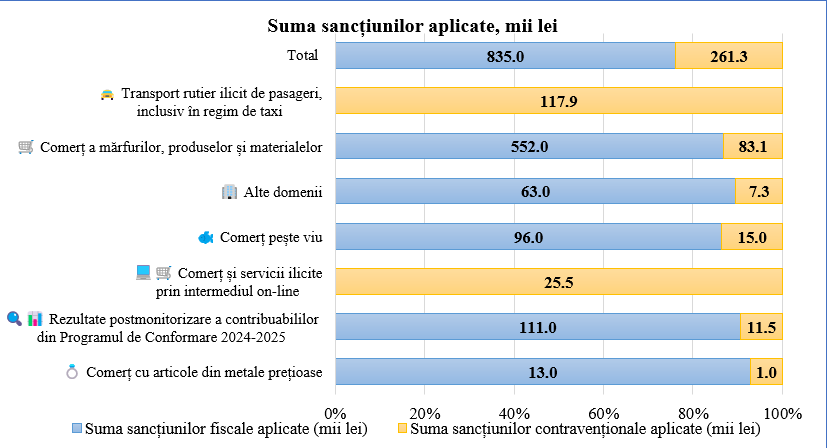 Suma sancțiunilor aplicate, mii lei

Total 835.0 261.3

Transport rutier ilicit de pasageri, inclusiv în regim de taxi 117.9

Comerț a mărfurilor, produselor și materialelor 552.0 83.1

Alte domenii 63.0 7.3

Comerț pește viu 96.0 15.0

Comerț și servicii ilicite prin intermediul on-line 25.5

Rezultate postmonitorizare a contribuabililor din Programul de Conformare 2024-2025 111.0 11.5

Comerț cu articole din metale prețioase 13.0 1.0

0% 20% 40% 60% 80% 100%

Suma sancțiunilor fiscale aplicate (mii lei) Suma sancțiunilor contravenționale aplicate (mii lei)